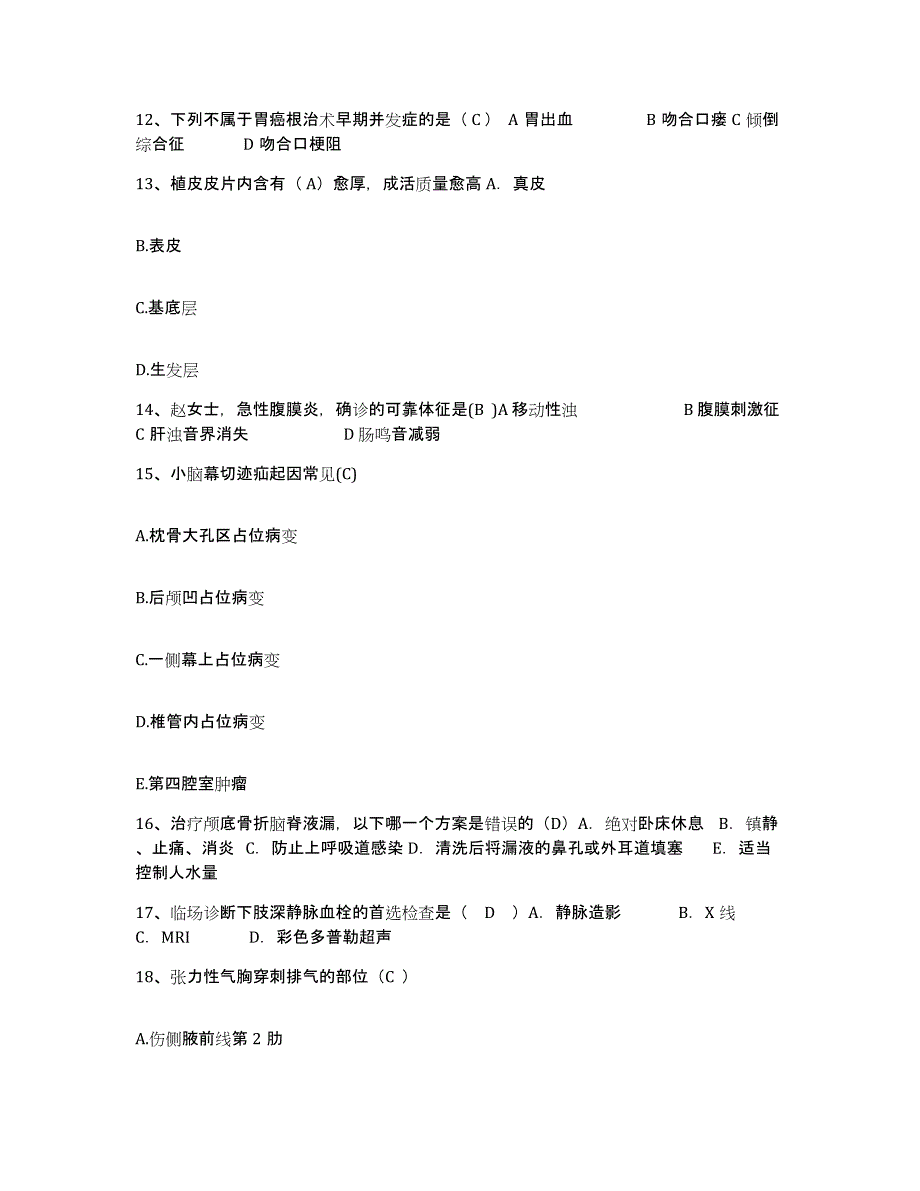 12、下列不属于胃癌根治术早期并发症的是（C） A 胃出血 B 吻合口瘘 C 倾倒综合征 D 吻合口梗阻

13、植皮皮片内含有（A）愈厚，成活质量愈高 A. 真皮

B.表皮

C.基底层

D.生发层

14、赵女士，急性腹膜炎，确诊的可靠体征是(B )A 移动性浊 B 腹膜刺激征 C 肝浊音界消失 D 肠鸣音减弱

15、小脑幕切迹疝起因常见(C)

A.枕骨大孔区占位病变

B.后颅凹占位病变

C.一侧幕上占位病变

D.椎管内占位病变

E.第四腔室肿瘤

16、治疗颅底骨折脑脊液漏，以下哪一个方案是错误的（D）A. 绝对卧床休息 B. 镇静、止痛、消炎 C. 防止上呼吸道感染 D. 清洗后将漏液的鼻孔或外耳道填塞 E. 适当控制人水量

17、临场诊断下肢深静脉血栓的首选检查是（ D ）A. 静脉造影 B. X 线 C. MRI D. 彩色多普勒超声

18、张力性气胸穿刺排气的部位（C ）

A.伤侧腋前线第 2 肋